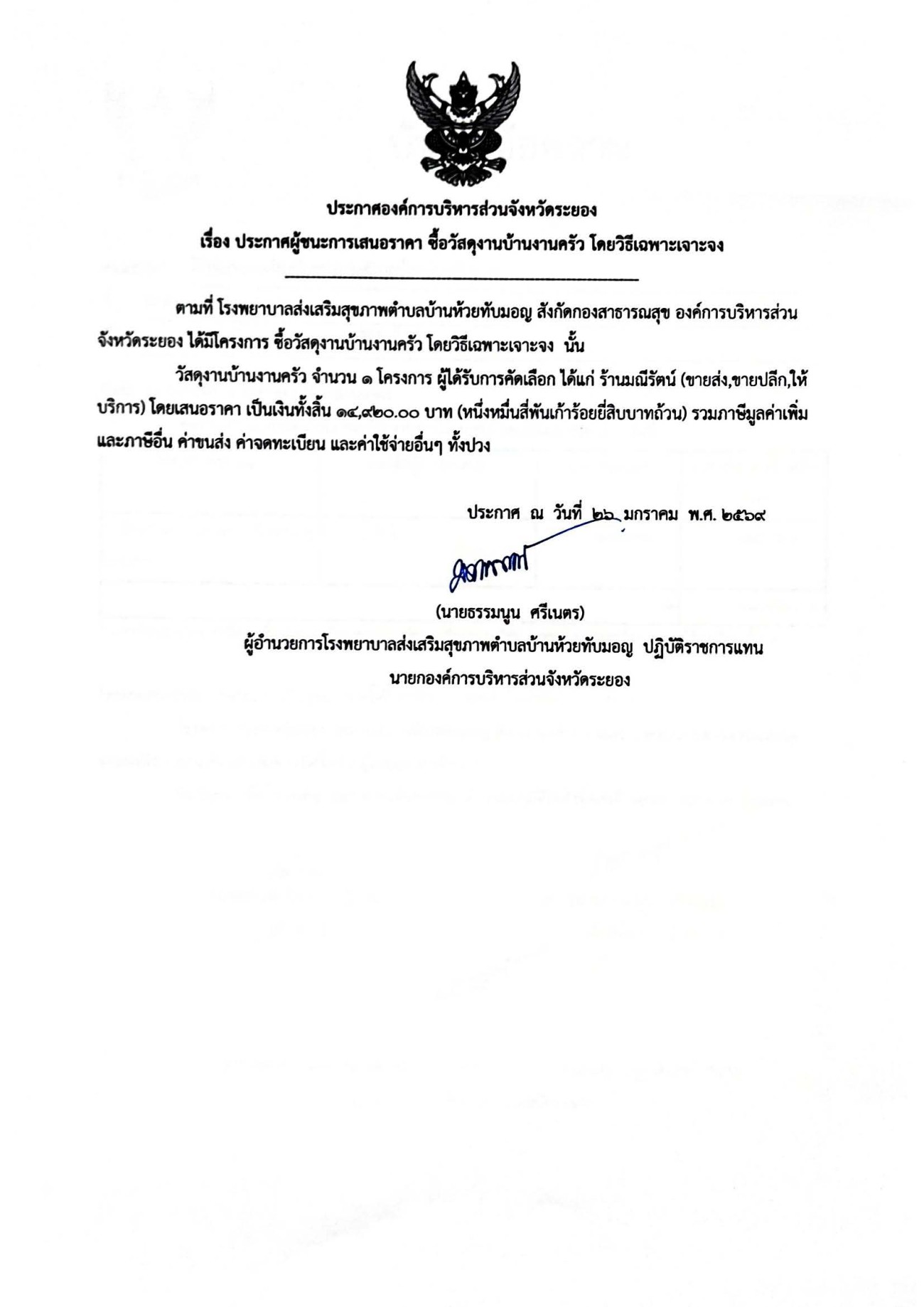 ประกาศองค์การบริหารส่วนจังหวัดระยอง
เรื่อง ประกาศผู้ชนะการเสนอราคา ซื้อวัสดุงานบ้านงานครัว โดยวิธีเฉพาะเจาะจง

ตามที่ โรงพยาบาลส่งเสริมสุขภาพตำบลบ้านห้วยทับมอญ สังกัดกองสาธารณสุข องค์การบริหารส่วนจังหวัดระยอง ได้มีโครงการ ซื้อวัสดุงานบ้านงานครัว โดยวิธีเฉพาะเจาะจง นั้น

วัสดุงานบ้านงานครัว จำนวน ๑ โครงการ ผู้ได้รับการคัดเลือก ได้แก่ ร้านมณีรัตน์ (ขายส่ง,ขายปลีก,ให้บริการ) โดยเสนอราคา เป็นเงินทั้งสิ้น ๑๔,๙๒๐.๐๐ บาท (หนึ่งหมื่นสี่พันเก้าร้อยยี่สิบบาทถ้วน) รวมภาษีมูลค่าเพิ่มและภาษีอื่น ค่าขนส่ง ค่าจดทะเบียน และค่าใช้จ่ายอื่นๆ ทั้งปวง

ประกาศ ณ วันที่ ๒๖ มกราคม พ.ศ. ๒๕๖๙

(นายธรรมนูน ศรีเนตร)
ผู้อำนวยการโรงพยาบาลส่งเสริมสุขภาพตำบลบ้านห้วยทับมอญ ปฏิบัติราชการแทน
นายกองค์การบริหารส่วนจังหวัดระยอง